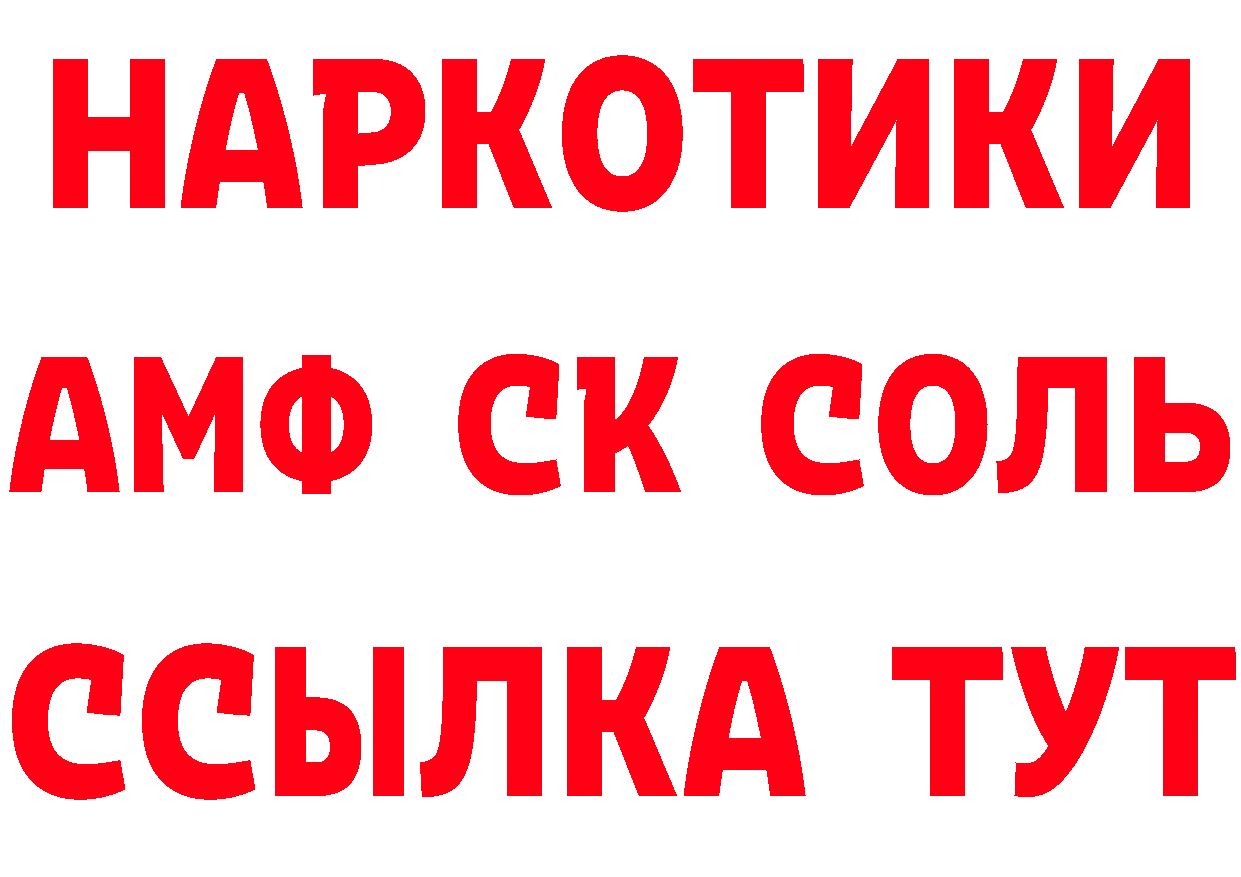 НАРКОТИКИ
АМФ СК СОЛЬ
ССЫЛКА ТУТ